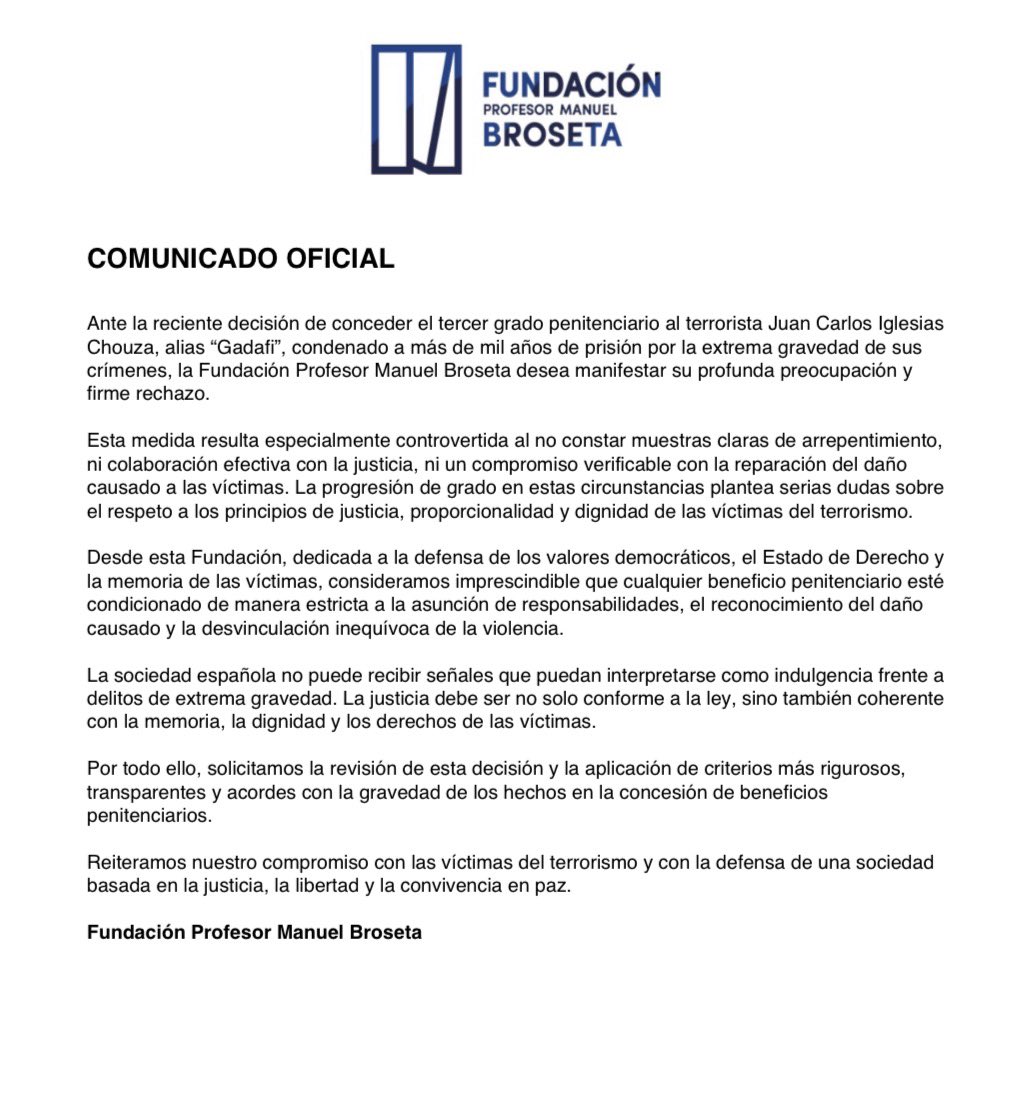 FUNDACIÓN
PROFESOR MANUEL
BROSETA

COMUNICADO OFICIAL

Ante la reciente decisión de conceder el tercer grado penitenciario al terrorista Juan Carlos Iglesias Chouza, alias “Gadafi”, condenado a más de mil años de prisión por la extrema gravedad de sus crímenes, la Fundación Profesor Manuel Broseta desea manifestar su profunda preocupación y firme rechazo.

Esta medida resulta especialmente controvertida al no constar muestras claras de arrepentimiento, ni colaboración efectiva con la justicia, ni un compromiso verificable con la reparación del daño causado a las víctimas. La progresión de grado en estas circunstancias plantea serias dudas sobre el respeto a los principios de justicia, proporcionalidad y dignidad de las víctimas del terrorismo.

Desde esta Fundación, dedicada a la defensa de los valores democráticos, el Estado de Derecho y la memoria de las víctimas, consideramos imprescindible que cualquier beneficio penitenciario esté condicionado de manera estricta a la asunción de responsabilidades, el reconocimiento del daño causado y la desvinculación inequívoca de la violencia.

La sociedad española no puede recibir señales que puedan interpretarse como indulgencia frente a delitos de extrema gravedad. La justicia debe ser no solo conforme a la ley, sino también coherente con la memoria, la dignidad y los derechos de las víctimas.

Por todo ello, solicitamos la revisión de esta decisión y la aplicación de criterios más rigurosos, transparentes y acordes con la gravedad de los hechos en la concesión de beneficios penitenciarios.

Reiteramos nuestro compromiso con las víctimas del terrorismo y con la defensa de una sociedad basada en la justicia, la libertad y la convivencia en paz.

Fundación Profesor Manuel Broseta